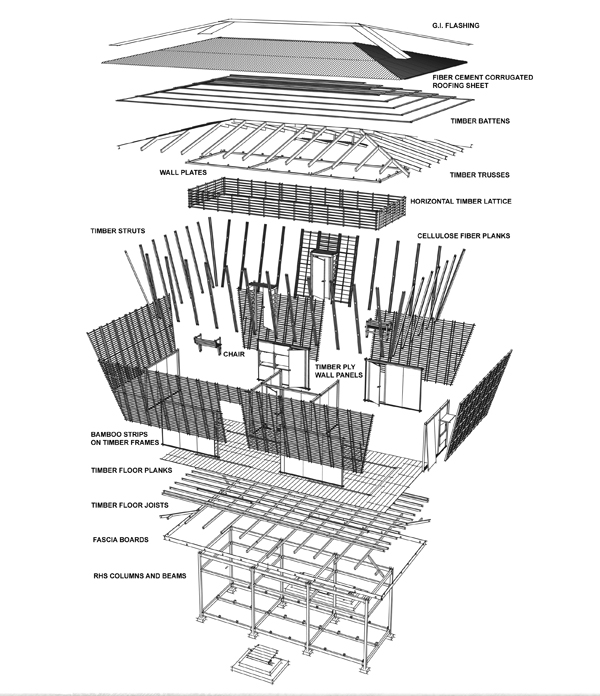 G.I. FLASHING

FIBER CEMENT CORRUGATED ROOFING SHEET

TIMBER BATTENS

WALL PLATES

TIMBER TRUSSES

HORIZONTAL TIMBER LATTICE

TIMBER STRUTS

CELLULOSE FIBER PLANKS

CHAIR

TIMBER PLY WALL PANELS

BAMBOO STRIPS ON TIMBER FRAMES

TIMBER FLOOR PLANKS

TIMBER FLOOR JOISTS

FASCIA BOARDS

RHS COLUMNS AND BEAMS